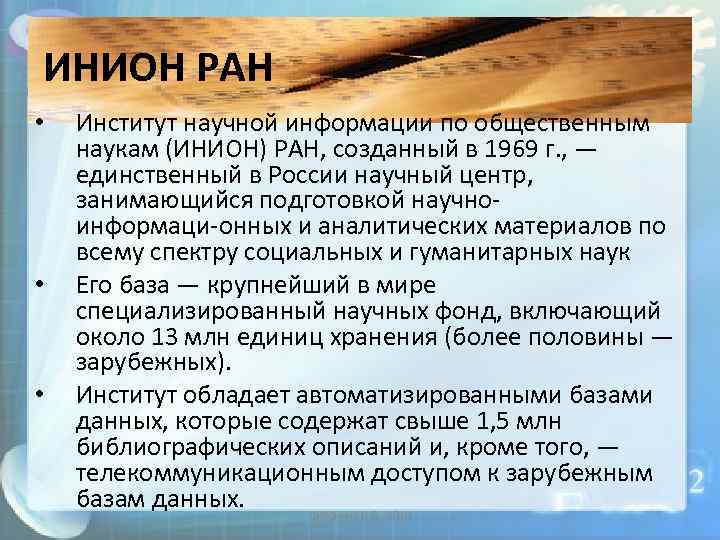 ИНИОН РАН

• Институт научной информации по общественным наукам (ИНИОН) РАН, созданный в 1969 г., — единственный в России научный центр, занимающийся подготовкой научно-информаци-онных и аналитических материалов по всему спектру социальных и гуманитарных наук

• Его база — крупнейший в мире специализированный научных фонд, включающий около 13 млн единиц хранения (более половины — зарубежных).

• Институт обладает автоматизированными базами данных, которые содержат свыше 1,5 млн библиографических описаний и, кроме того, — телекоммуникационным доступом к зарубежным базам данных.